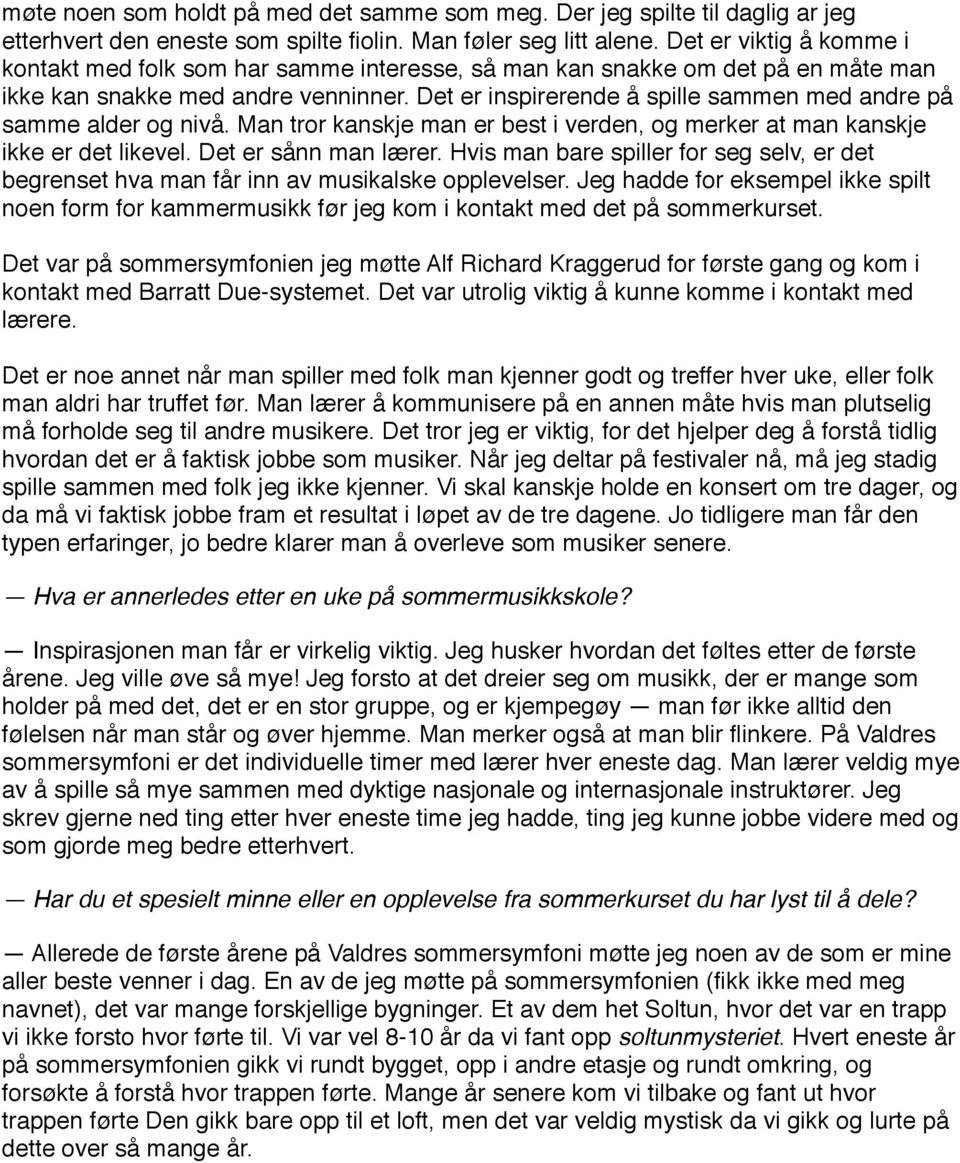 møte noen som holdt på med det samme som meg. Der jeg spilte til daglig ar jeg etterhvert den eneste som spilte fiolin. Man føler seg litt alene. Det er viktig å komme i kontakt med folk som har samme interesse, så man kan snakke om det på en måte man ikke kan snakke med andre venninner. Det er inspirerende å spille sammen med andre på samme alder og nivå. Man tror kanskje man er best i verden, og merker at man kanskje ikke er det likevel. Det er sånn man lærer. Hvis man bare spiller for seg selv, er det begrenset hva man får inn av musikalske opplevelser. Jeg hadde for eksempel ikke spilt noen form for kammermusikk før jeg kom i kontakt med det på sommerkurset.

Det var på sommersymfonien jeg møtte Alf Richard Kraggerud for første gang og kom i kontakt med Barratt Due-systemet. Det var utrolig viktig å kunne komme i kontakt med lærere.

Det er noe annet når man spiller med folk man kjenner godt og treffer hver uke, eller folk man aldri har truffet før. Man lærer å kommunisere på en annen måte hvis man plutselig må forholde seg til andre musikere. Det tror jeg er viktig, for det hjelper deg å forstå tidlig hvordan det er å faktisk jobbe som musiker. Når jeg deltar på festivaler nå, må jeg stadig spille sammen med folk jeg ikke kjenner. Vi skal kanskje holde en konsert om tre dager, og da må vi faktisk jobbe fram et resultat i løpet av de tre dagene. Jo tidligere man får den typen erfaringer, jo bedre klarer man å overleve som musiker senere.

— Hva er annerledes etter en uke på sommermusikkskole?

— Inspirasjonen man får er virkelig viktig. Jeg husker hvordan det føltes etter de første årene. Jeg ville øve så mye! Jeg forsto at det dreier seg om musikk, der er mange som holder på med det, det er en stor gruppe, og er kjempegøy — man før ikke alltid den følelsen når man står og øver hjemme. Man merker også at man blir flinkere. På Valdres sommersymfoni er det individuelle timer med lærer hver eneste dag. Man lærer veldig mye av å spille så mye sammen med dyktige nasjonale og internasjonale instruktører. Jeg skrev gjerne ned ting etter hver eneste time jeg hadde, ting jeg kunne jobbe videre med og som gjorde meg bedre etterhvert.

— Har du et spesielt minne eller en opplevelse fra sommerkurset du har lyst til å dele?

— Allerede de første årene på Valdres sommersymfoni møtte jeg noen av de som er mine aller beste venner i dag. En av de jeg møtte på sommersymfonien (fikk ikke med meg navnet), det var mange forskjellige bygninger. Et av dem het Soltun, hvor det var en trapp vi ikke forsto hvor førte til. Vi var vel 8-10 år da vi fant opp soltunmysteriet. Hvert eneste år på sommersymfonien gikk vi rundt bygget, opp i andre etasje og rundt omkring, og forsøkte å forstå hvor trappen førte. Mange år senere kom vi tilbake og fant ut hvor trappen førte Den gikk bare opp til et loft, men det var veldig mystisk da vi gikk og lurte på dette over så mange år.